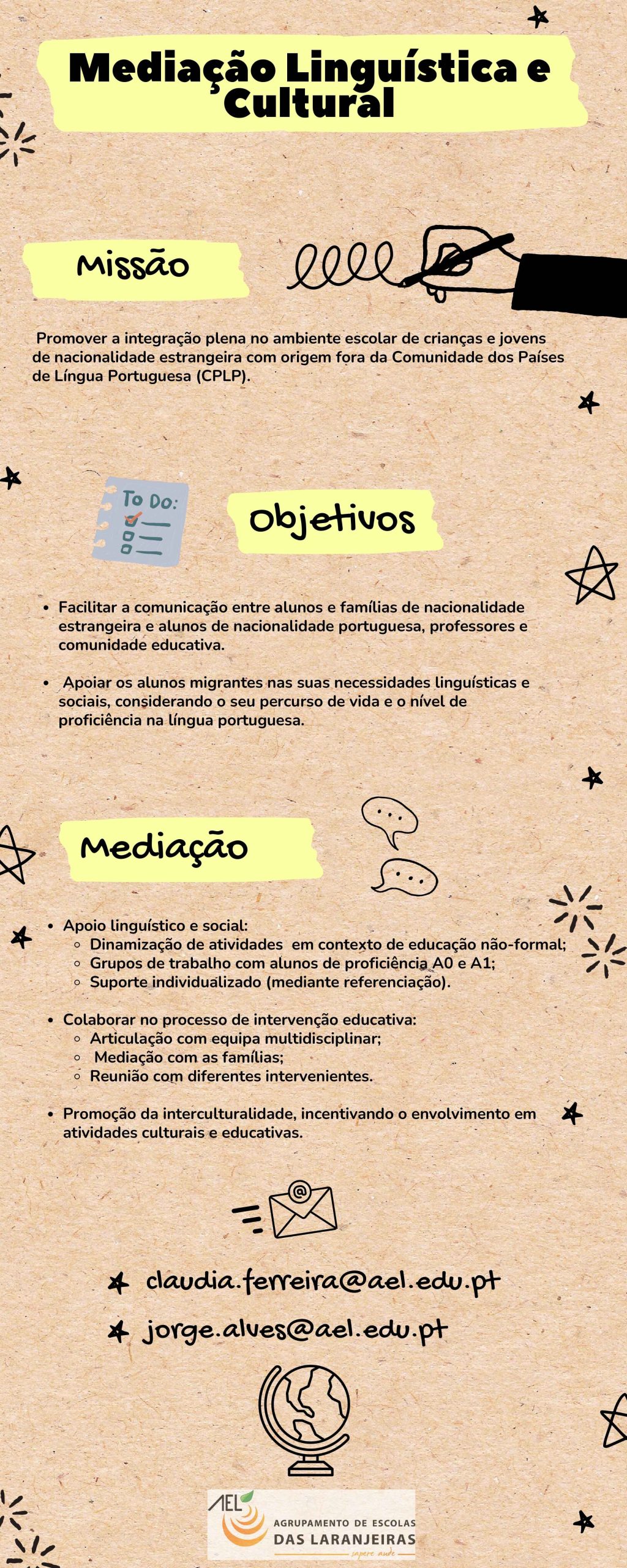 Mediação Linguística e Cultural

Missão

Promover a integração plena no ambiente escolar de crianças e jovens de nacionalidade estrangeira com origem fora da Comunidade dos Países de Língua Portuguesa (CPLP).

To Do:

Objetivos

• Facilitar a comunicação entre alunos e famílias de nacionalidade estrangeira e alunos de nacionalidade portuguesa, professores e comunidade educativa.

• Apoiar os alunos migrantes nas suas necessidades linguísticas e sociais, considerando o seu percurso de vida e o nível de proficiência na língua portuguesa.

Mediação

• Apoio linguístico e social:
◦ Dinamização de atividades em contexto de educação não-formal;
◦ Grupos de trabalho com alunos de proficiência A0 e A1;
◦ Suporte individualizado (mediante referenciação).

• Colaborar no processo de intervenção educativa:
◦ Articulação com equipa multidisciplinar;
◦ Mediação com as famílias;
◦ Reunião com diferentes intervenientes.

• Promoção da interculturalidade, incentivando o envolvimento em atividades culturais e educativas.

claudia.ferreira@ael.edu.pt

jorge.alves@ael.edu.pt

AEL
AGRUPAMENTO DE ESCOLAS
DAS LARANJEIRAS
sapere aude